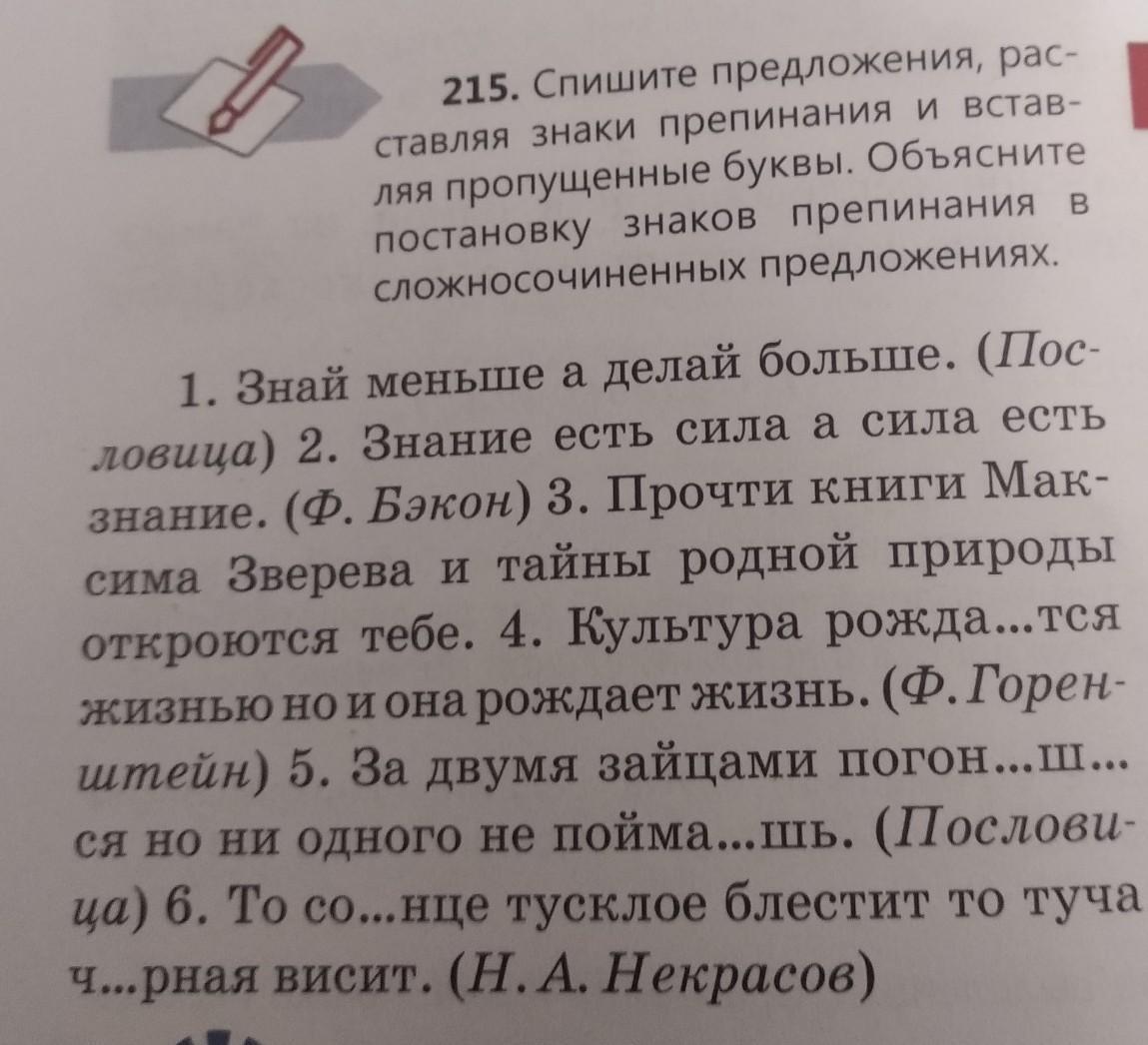 215. Спишите предложения, расставляя знаки препинания и вставляя пропущенные буквы. Объясните постановку знаков препинания в сложносочиненных предложениях.

1. Знай меньше а делай больше. (Пословица) 2. Знание есть сила а сила есть знание. (Ф. Бэкон) 3. Прочти книги Максима Зверева и тайны родной природы откроются тебе. 4. Культура рожда...тся жизнью но и она рождает жизнь. (Ф. Горенштейн) 5. За двумя зайцами погон...ш...ся но ни одного не пойма...шь. (Пословица) 6. То со...нце тусклое блестит то туча ч...рная висит. (Н. А. Некрасов)